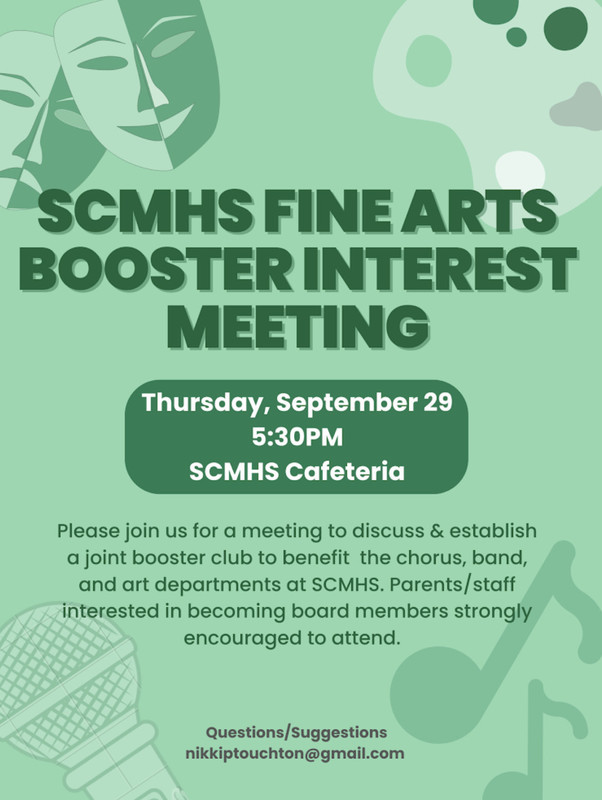 SCMHS FINE ARTS BOOSTER INTEREST MEETING

Thursday, September 29
5:30PM
SCMHS Cafeteria

Please join us for a meeting to discuss & establish a joint booster club to benefit the chorus, band, and art departments at SCMHS. Parents/staff interested in becoming board members strongly encouraged to attend.

Questions/Suggestions
nikkiptouchton@gmail.com